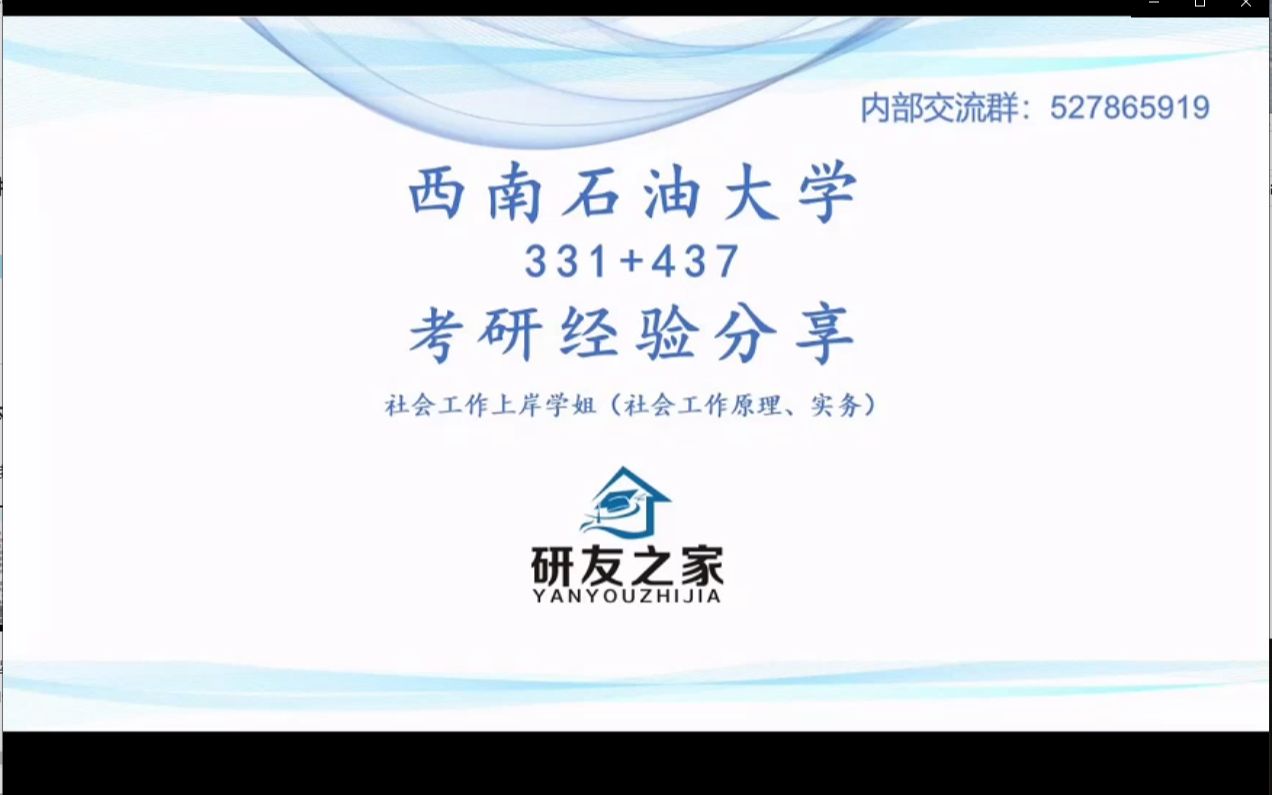 内部交流群：527865919

西南石油大学
331+437
考研经验分享

社会工作上岸学姐（社会工作原理、实务）

研友之家
YANYOUZHIJIA